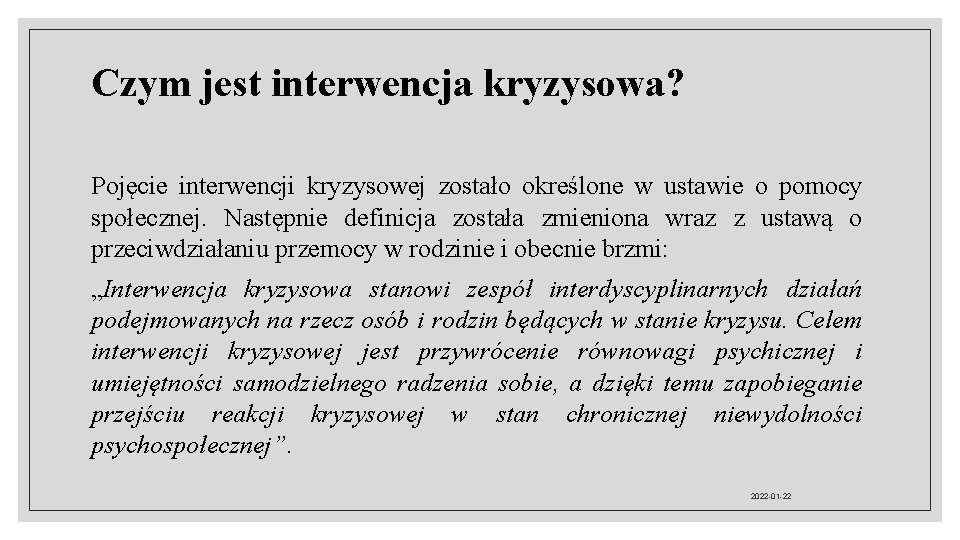 Czym jest interwencja kryzysowa?

Pojęcie interwencji kryzysowej zostało określone w ustawie o pomocy społecznej. Następnie definicja została zmieniona wraz z ustawą o przeciwdziałaniu przemocy w rodzinie i obecnie brzmi:

„Interwencja kryzysowa stanowi zespół interdyscyplinarnych działań podejmowanych na rzecz osób i rodzin będących w stanie kryzysu. Celem interwencji kryzysowej jest przywrócenie równowagi psychicznej i umiejętności samodzielnego radzenia sobie, a dzięki temu zapobieganie przejściu reakcji kryzysowej w stan chronicznej niewydolności psychospołecznej”.

2022-01-22